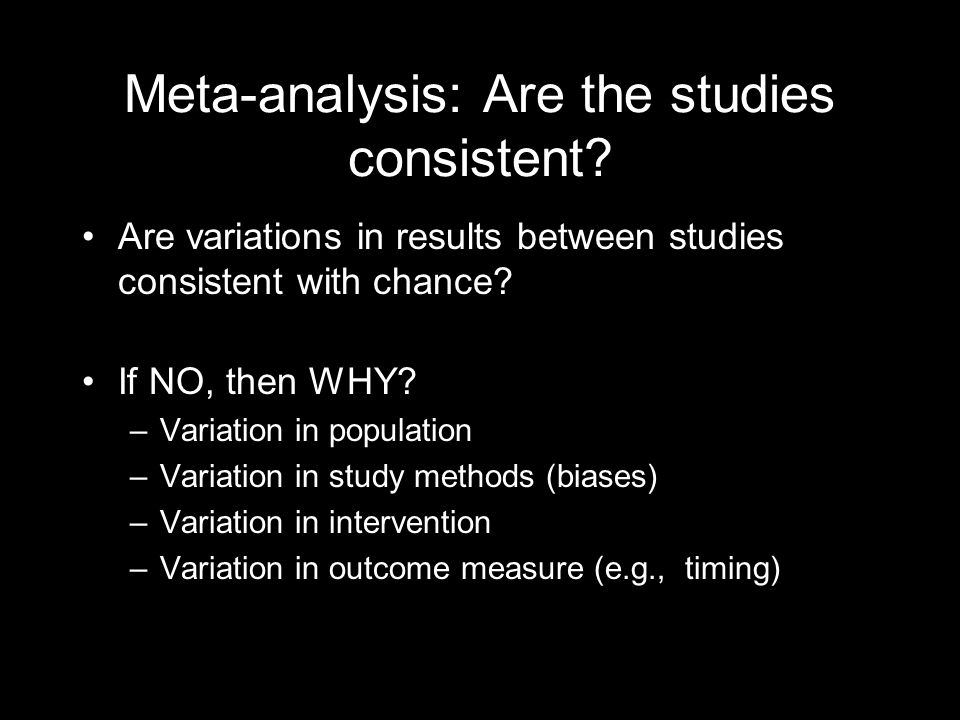 Meta-analysis: Are the studies consistent?

• Are variations in results between studies consistent with chance?

• If NO, then WHY?
– Variation in population
– Variation in study methods (biases)
– Variation in intervention
– Variation in outcome measure (e.g., timing)